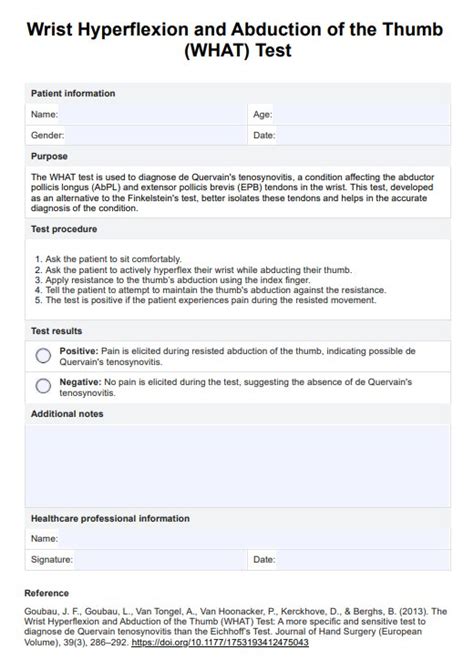 Wrist Hyperflexion and Abduction of the Thumb (WHAT) Test

Patient information

Name:

Age:

Gender:

Date:

Purpose

The WHAT test is used to diagnose de Quervain's tenosynovitis, a condition affecting the abductor pollicis longus (AbPL) and extensor pollicis brevis (EPB) tendons in the wrist. This test, developed as an alternative to the Finkelstein's test, better isolates these tendons and helps in the accurate diagnosis of the condition.

Test procedure

1. Ask the patient to sit comfortably.
2. Ask the patient to actively hyperflex their wrist while abducting their thumb.
3. Apply resistance to the thumb's abduction using the index finger.
4. Tell the patient to attempt to maintain the thumb's abduction against the resistance.
5. The test is positive if the patient experiences pain during the resisted movement.

Test results

Positive: Pain is elicited during resisted abduction of the thumb, indicating possible de Quervain's tenosynovitis.

Negative: No pain is elicited during the test, suggesting the absence of de Quervain's tenosynovitis.

Additional notes

Healthcare professional information

Name:

Signature:

Date:

Reference

Goubau, J. F., Goubau, L., Van Tongel, A., Van Hoonacker, P., Kerckhove, D., & Berghs, B. (2013). The Wrist Hyperflexion and Abduction of the Thumb (WHAT) Test: A more specific and sensitive test to diagnose de Quervain tenosynovitis than the Eichhoff's Test. Journal of Hand Surgery (European Volume), 39(3), 286–292. https://doi.org/10.1177/1753193412475043